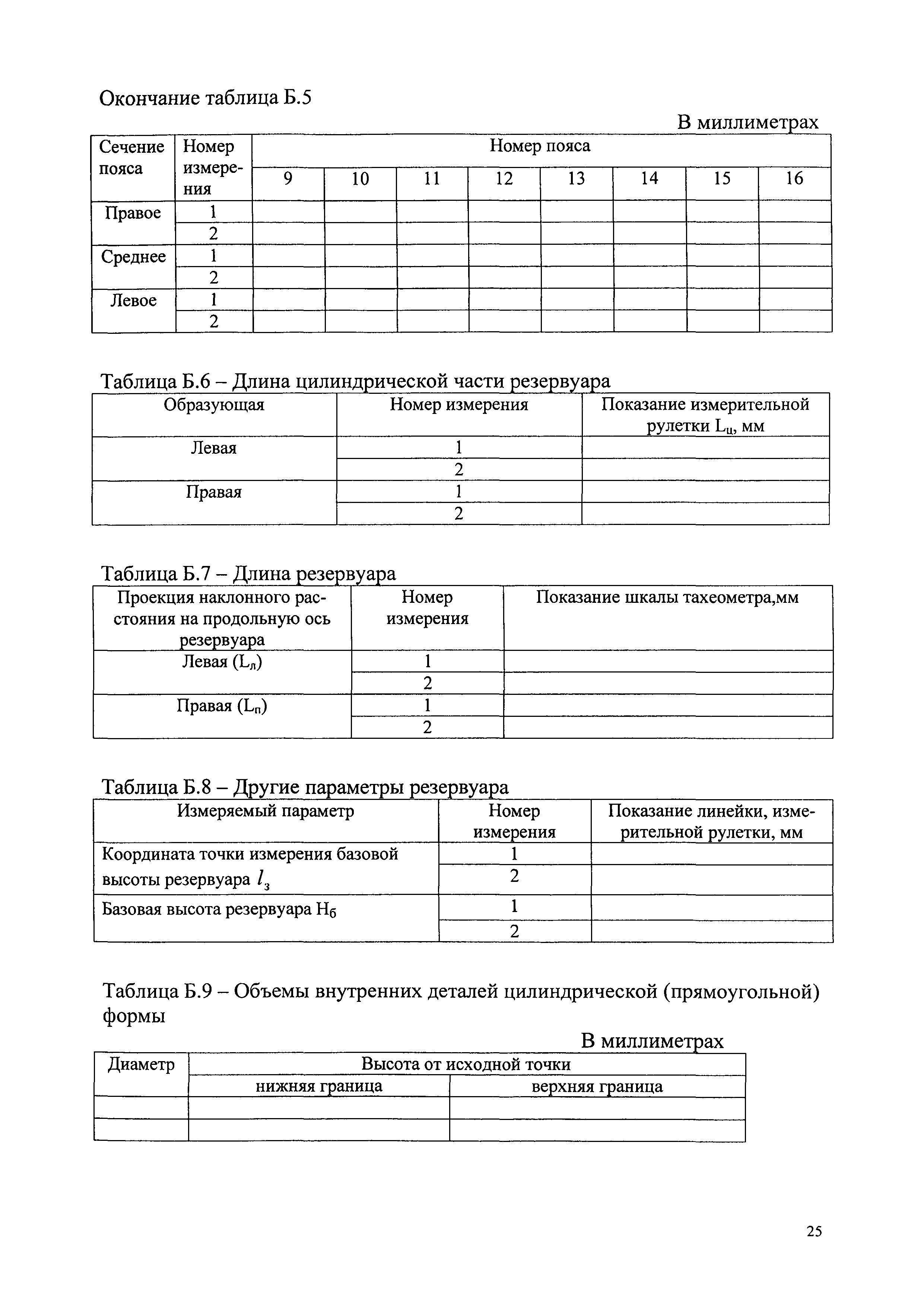 Окончание таблица Б.5

В миллиметрах

| Сечение пояса | Номер измерения | Номер пояса | | | | | | | |
|---|---|---|---|---|---|---|---|---|---|
| | | 9 | 10 | 11 | 12 | 13 | 14 | 15 | 16 |
| Правое | 1 | | | | | | | | |
| | 2 | | | | | | | | |
| Среднее | 1 | | | | | | | | |
| | 2 | | | | | | | | |
| Левое | 1 | | | | | | | | |
| | 2 | | | | | | | | |

Таблица Б.6 – Длина цилиндрической части резервуара

| Образующая | Номер измерения | Показание измерительной рулетки $L_ц$, мм |
|---|---|---|
| Левая | 1 | |
| | 2 | |
| Правая | 1 | |
| | 2 | |

Таблица Б.7 – Длина резервуара

| Проекция наклонного расстояния на продольную ось резервуара | Номер измерения | Показание шкалы тахеометра,мм |
|---|---|---|
| Левая ($L_л$) | 1 | |
| | 2 | |
| Правая ($L_п$) | 1 | |
| | 2 | |

Таблица Б.8 – Другие параметры резервуара

| Измеряемый параметр | Номер измерения | Показание линейки, измерительной рулетки, мм |
|---|---|---|
| Координата точки измерения базовой высоты резервуара $l_з$ | 1 | |
| | 2 | |
| Базовая высота резервуара $H_б$ | 1 | |
| | 2 | |

Таблица Б.9 – Объемы внутренних деталей цилиндрической (прямоугольной) формы

В миллиметрах

| Диаметр | Высота от исходной точки | |
|---|---|---|
| | нижняя граница | верхняя граница |
| | | |
| | | |

25